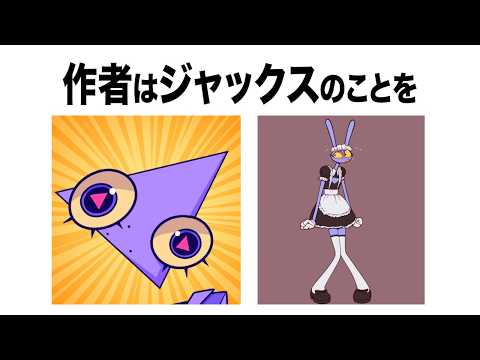 作者はジャックスのことを